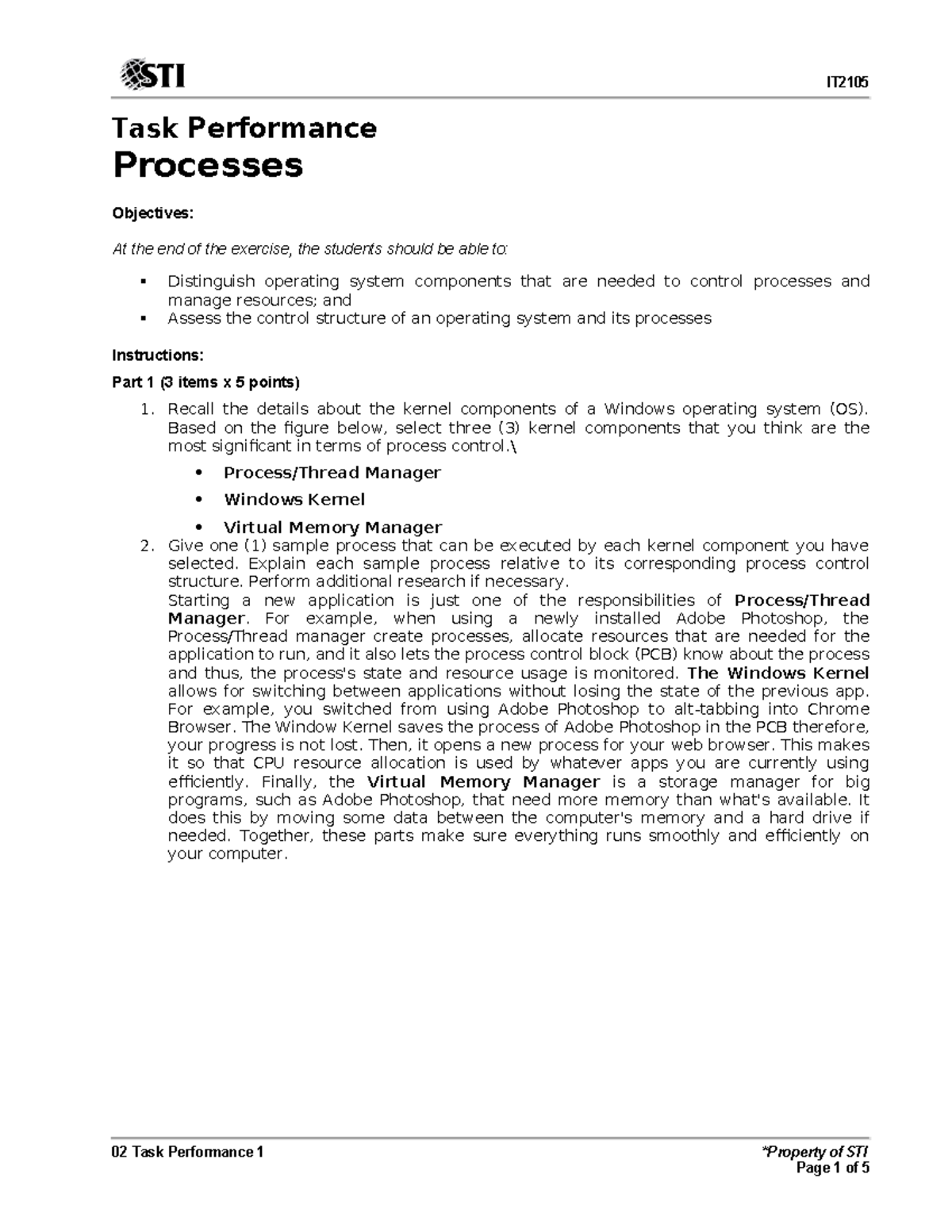 STI

IT2105

Task Performance
Processes

Objectives:

At the end of the exercise, the students should be able to:

▪ Distinguish operating system components that are needed to control processes and manage resources; and
▪ Assess the control structure of an operating system and its processes

Instructions:

Part 1 (3 items x 5 points)

1. Recall the details about the kernel components of a Windows operating system (OS). Based on the figure below, select three (3) kernel components that you think are the most significant in terms of process control.\

• Process/Thread Manager
• Windows Kernel
• Virtual Memory Manager

2. Give one (1) sample process that can be executed by each kernel component you have selected. Explain each sample process relative to its corresponding process control structure. Perform additional research if necessary.
Starting a new application is just one of the responsibilities of Process/Thread Manager. For example, when using a newly installed Adobe Photoshop, the Process/Thread manager create processes, allocate resources that are needed for the application to run, and it also lets the process control block (PCB) know about the process and thus, the process's state and resource usage is monitored. The Windows Kernel allows for switching between applications without losing the state of the previous app. For example, you switched from using Adobe Photoshop to alt-tabbing into Chrome Browser. The Window Kernel saves the process of Adobe Photoshop in the PCB therefore, your progress is not lost. Then, it opens a new process for your web browser. This makes it so that CPU resource allocation is used by whatever apps you are currently using efficiently. Finally, the Virtual Memory Manager is a storage manager for big programs, such as Adobe Photoshop, that need more memory than what's available. It does this by moving some data between the computer's memory and a hard drive if needed. Together, these parts make sure everything runs smoothly and efficiently on your computer.

02 Task Performance 1

*Property of STI
Page 1 of 5